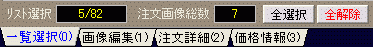 リスト選択 5/82 注文画像総数 7 全選択 全解除

一覧選択(0) 画像編集(1) 注文詳細(2) 価格情報(3)